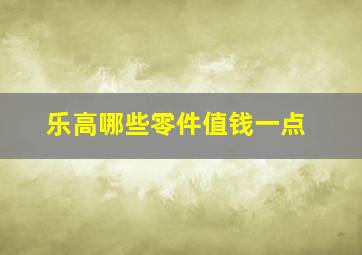 乐高哪些零件值钱一点